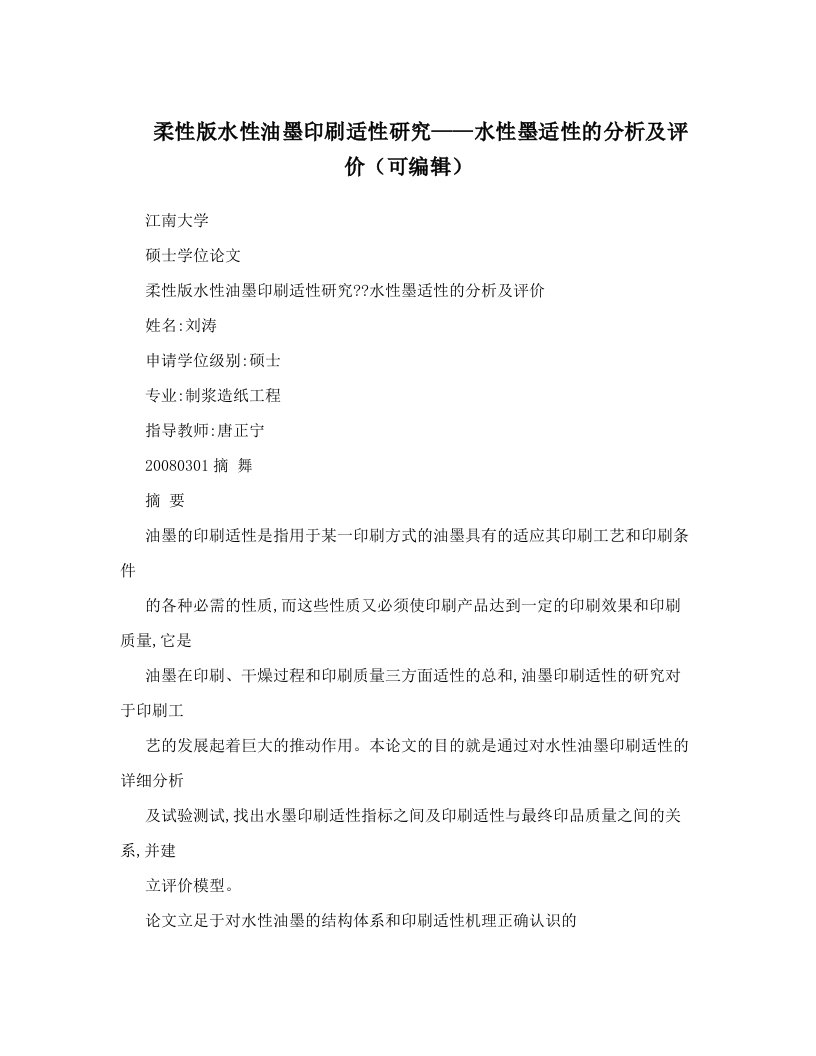 柔性版水性油墨印刷适性研究——水性墨适性的分析及评价（可编辑）

江南大学

硕士学位论文

柔性版水性油墨印刷适性研究??水性墨适性的分析及评价

姓名:刘涛

申请学位级别:硕士

专业:制浆造纸工程

指导教师:唐正宁

20080301 摘 舞

摘 要

油墨的印刷适性是指用于某一印刷方式的油墨具有的适应其印刷工艺和印刷条件

的各种必需的性质,而这些性质又必须使印刷产品达到一定的印刷效果和印刷质量,它是

油墨在印刷、干燥过程和印刷质量三方面适性的总和,油墨印刷适性的研究对于印刷工

艺的发展起着巨大的推动作用。本论文的目的就是通过对水性油墨印刷适性的详细分析

及试验测试,找出水墨印刷适性指标之间及印刷适性与最终印品质量之间的关系,并建

立评价模型。

论文立足于对水性油墨的结构体系和印刷适性机理正确认识的